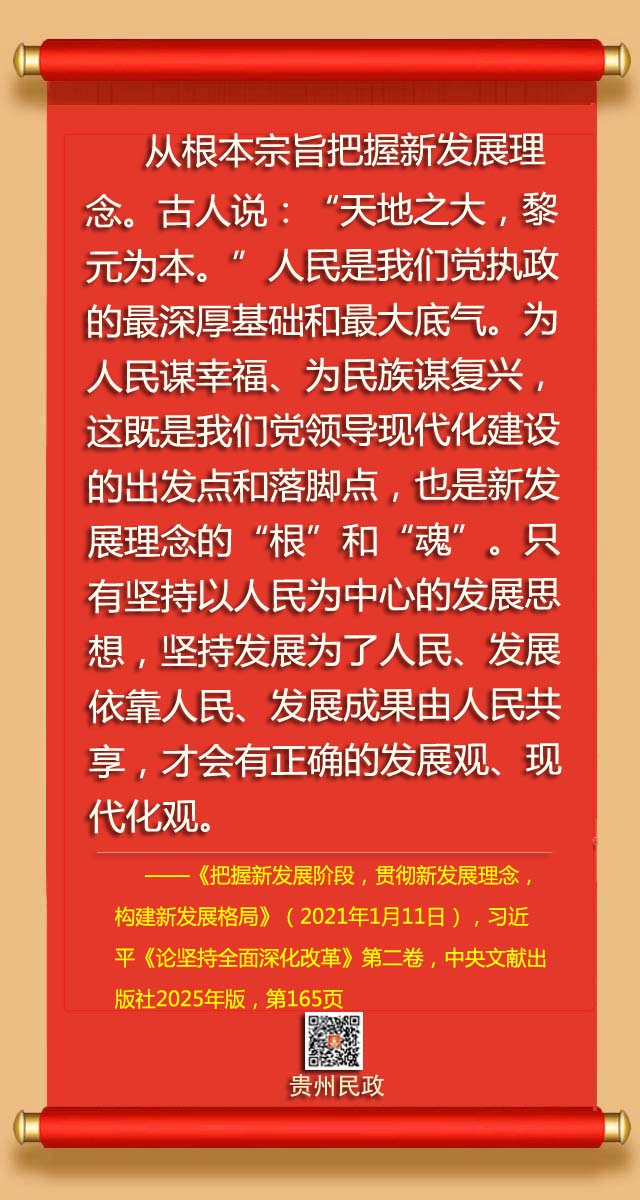 从根本宗旨把握新发展理念。古人说：“天地之大，黎元为本。”人民是我们党执政的最深厚基础和最大底气。为人民谋幸福、为民族谋复兴，这既是我们党领导现代化建设的出发点和落脚点，也是新发展理念的“根”和“魂”。只有坚持以人民为中心的发展思想，坚持发展为了人民、发展依靠人民、发展成果由人民共享，才会有正确的发展观、现代化观。

——《把握新发展阶段，贯彻新发展理念，构建新发展格局》（2021年1月11日），习近平《论坚持全面深化改革》第二卷，中央文献出版社2025年版，第165页

贵州民政